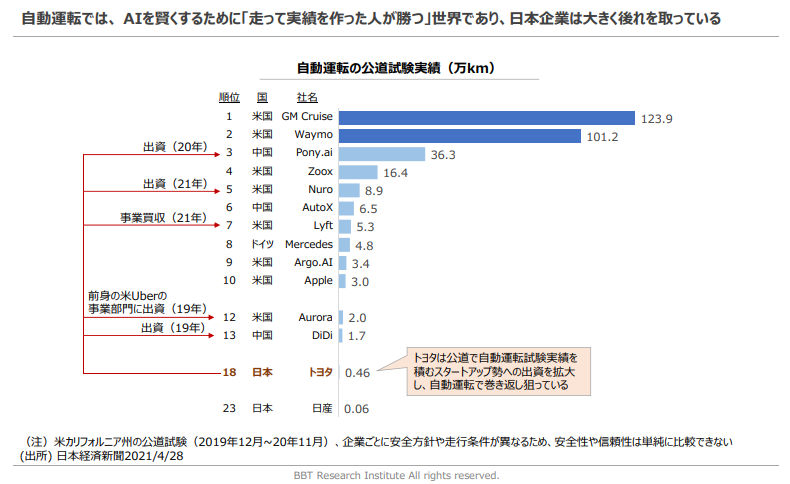 自動運転では、AIを賢くするために「走って実績を作った人が勝つ」世界であり、日本企業は大きく後れを取っている

自動運転の公道試験実績（万km）

| 順位 | 国 | 社名 | |
|---|---|---|---|
| 1 | 米国 | GM Cruise | 123.9 |
| 2 | 米国 | Waymo | 101.2 |
| 3 | 中国 | Pony.ai | 36.3 |
| 4 | 米国 | Zoox | 16.4 |
| 5 | 米国 | Nuro | 8.9 |
| 6 | 中国 | AutoX | 6.5 |
| 7 | 米国 | Lyft | 5.3 |
| 8 | ドイツ | Mercedes | 4.8 |
| 9 | 米国 | Argo.AI | 3.4 |
| 10 | 米国 | Apple | 3.0 |
| 12 | 米国 | Aurora | 2.0 |
| 13 | 中国 | DiDi | 1.7 |
| 18 | 日本 | トヨタ | 0.46 |
| 23 | 日本 | 日産 | 0.06 |

出資（20年）
出資（21年）
事業買収（21年）
前身の米Uberの事業部門に出資（19年）
出資（19年）

トヨタは公道で自動運転試験実績を積むスタートアップ勢への出資を拡大し、自動運転で巻き返し狙っている

（注）米カリフォルニア州の公道試験（2019年12月～20年11月）、企業ごとに安全方針や走行条件が異なるため、安全性や信頼性は単純に比較できない
(出所) 日本経済新聞2021/4/28

BBT Research Institute All rights reserved.